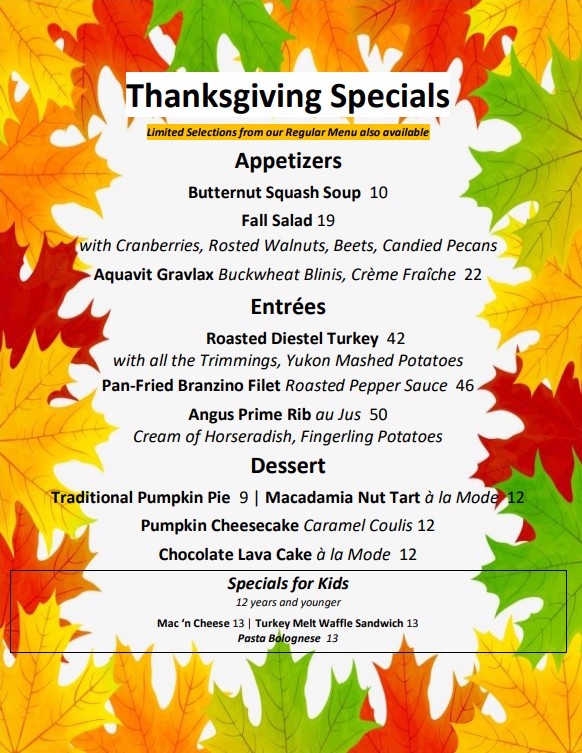 Thanksgiving Specials

Limited Selections from our Regular Menu also available

Appetizers

Butternut Squash Soup 10

Fall Salad 19

with Cranberries, Rosted Walnuts, Beets, Candied Pecans

Aquavit Gravlax Buckwheat Blinis, Crème Fraîche 22

Entrées

Roasted Diestel Turkey 42

with all the Trimmings, Yukon Mashed Potatoes

Pan-Fried Branzino Filet Roasted Pepper Sauce 46

Angus Prime Rib au Jus 50

Cream of Horseradish, Fingerling Potatoes

Dessert

Traditional Pumpkin Pie 9 | Macadamia Nut Tart à la Mode 12

Pumpkin Cheesecake Caramel Coulis 12

Chocolate Lava Cake à la Mode 12

Specials for Kids

12 years and younger

Mac 'n Cheese 13 | Turkey Melt Waffle Sandwich 13

Pasta Bolognese 13